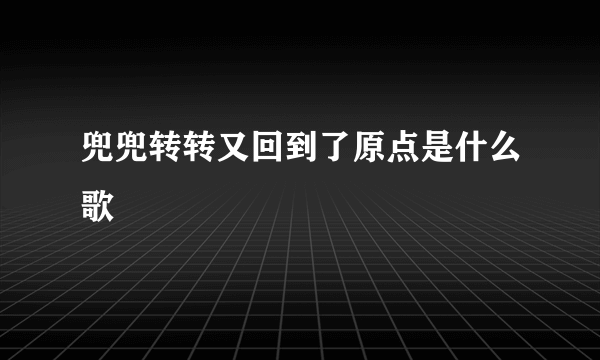 兜兜转转又回到了原点是什么歌